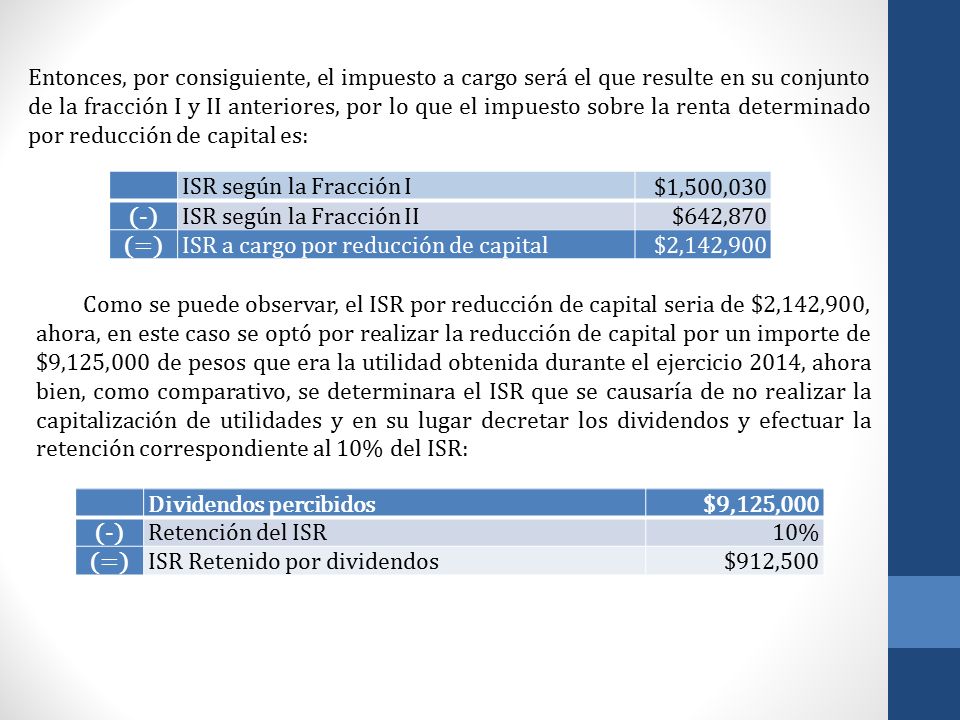 Entonces, por consiguiente, el impuesto a cargo será el que resulte en su conjunto de la fracción I y II anteriores, por lo que el impuesto sobre la renta determinado por reducción de capital es:

| | ISR según la Fracción I | \$1,500,030 |
|---|---|---|
| (-) | ISR según la Fracción II | \$642,870 |
| (=) | ISR a cargo por reducción de capital | \$2,142,900 |

Como se puede observar, el ISR por reducción de capital seria de \$2,142,900, ahora, en este caso se optó por realizar la reducción de capital por un importe de \$9,125,000 de pesos que era la utilidad obtenida durante el ejercicio 2014, ahora bien, como comparativo, se determinara el ISR que se causaría de no realizar la capitalización de utilidades y en su lugar decretar los dividendos y efectuar la retención correspondiente al 10% del ISR:

| | Dividendos percibidos | \$9,125,000 |
|---|---|---|
| (-) | Retención del ISR | 10% |
| (=) | ISR Retenido por dividendos | \$912,500 |